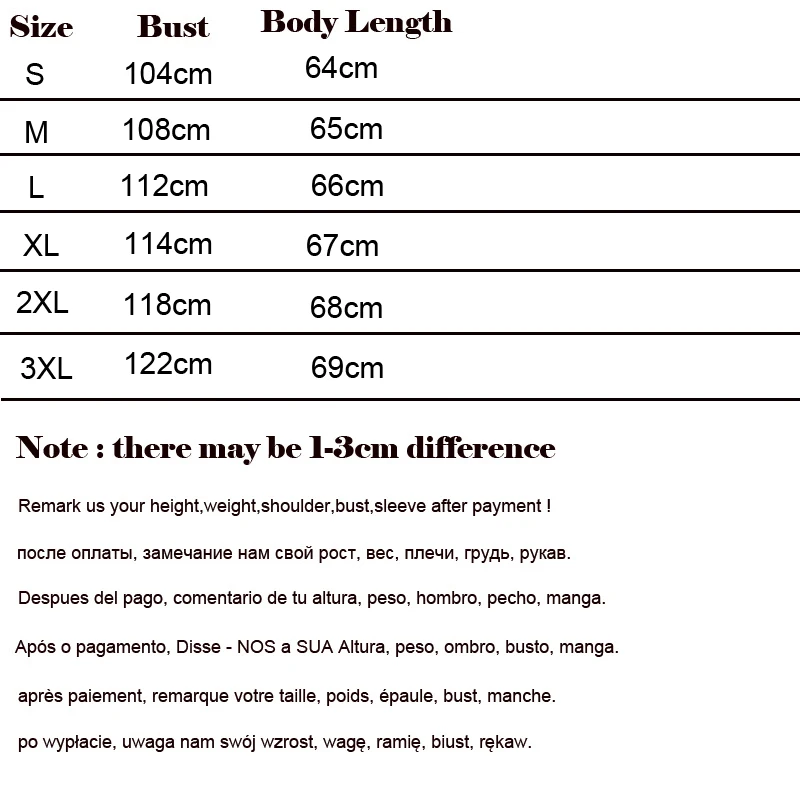 | Size | Bust | Body Length |
|---|---|---|
| S | 104cm | 64cm |
| M | 108cm | 65cm |
| L | 112cm | 66cm |
| XL | 114cm | 67cm |
| 2XL | 118cm | 68cm |
| 3XL | 122cm | 69cm |

Note : there may be 1-3cm difference

Remark us your height,weight,shoulder,bust,sleeve after payment !

после оплаты, замечание нам свой рост, вес, плечи, грудь, рукав.

Despues del pago, comentario de tu altura, peso, hombro, pecho, manga.

Após o pagamento, Disse - NOS a SUA Altura, peso, ombro, busto, manga.

après paiement, remarque votre taille, poids, épaule, bust, manche.

po wypłacie, uwaga nam swój wzrost, wagę, ramię, biust, rękaw.